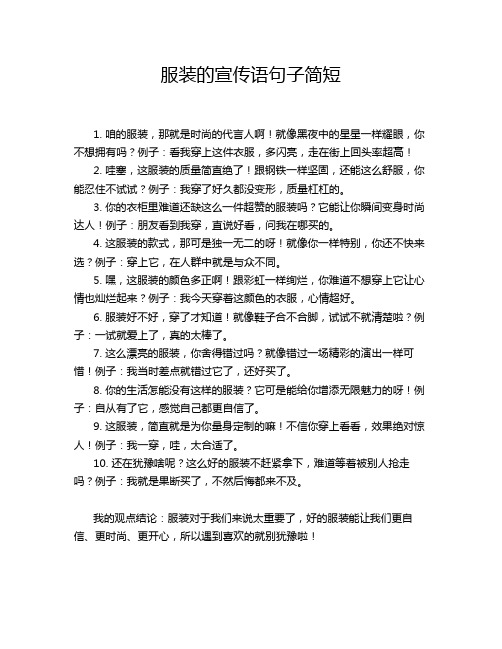 服装的宣传语句子简短

1. 咱的服装，那就是时尚的代言人啊！就像黑夜中的星星一样耀眼，你不想拥有吗？例子：看我穿上这件衣服，多闪亮，走在街上回头率超高！

2. 哇塞，这服装的质量简直绝了！跟钢铁一样坚固，还能这么舒服，你能忍住不试试？例子：我穿了好久都没变形，质量杠杠的。

3. 你的衣柜里难道还缺这么一件超赞的服装吗？它能让你瞬间变身时尚达人！例子：朋友看到我穿，直说好看，问我在哪买的。

4. 这服装的款式，那可是独一无二的呀！就像你一样特别，你还不快来选？例子：穿上它，在人群中就是与众不同。

5. 嘿，这服装的颜色多正啊！跟彩虹一样绚烂，你难道不想穿上它让心情也灿烂起来？例子：我今天穿着这颜色的衣服，心情超好。

6. 服装好不好，穿了才知道！就像鞋子合不合脚，试试不就清楚啦？例子：一试就爱上了，真的太棒了。

7. 这么漂亮的服装，你舍得错过吗？就像错过一场精彩的演出一样可惜！例子：我当时差点就错过它了，还好买了。

8. 你的生活怎能没有这样的服装？它可是能给你增添无限魅力的呀！例子：自从有了它，感觉自己都更自信了。

9. 这服装，简直就是为你量身定制的嘛！不信你穿上看看，效果绝对惊人！例子：我一穿，哇，太合适了。

10. 还在犹豫啥呢？这么好的服装不赶紧拿下，难道等着被别人抢走吗？例子：我就是果断买了，不然后悔都来不及。

我的观点结论：服装对于我们来说太重要了，好的服装能让我们更自信、更时尚、更开心，所以遇到喜欢的就别犹豫啦！